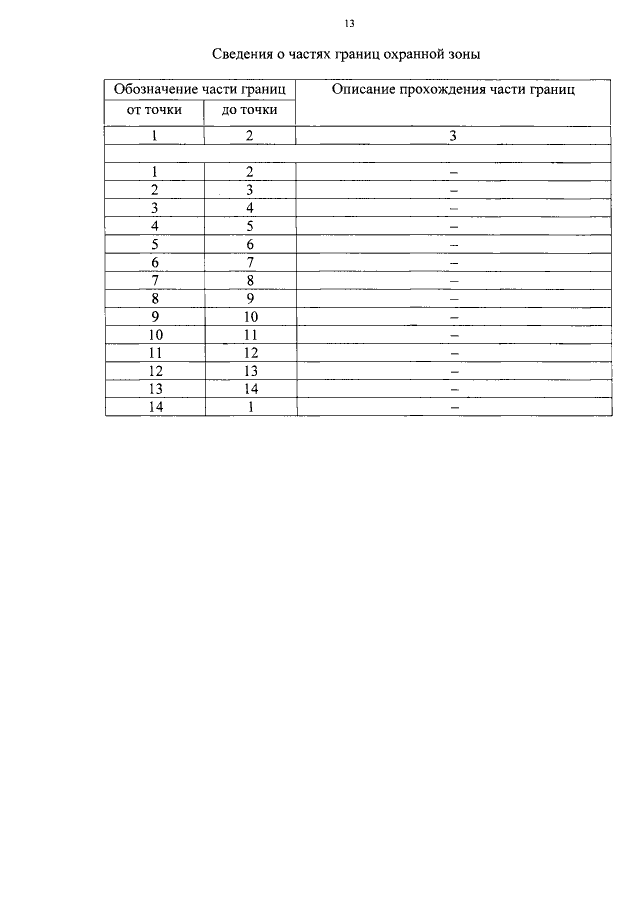 13

Сведения о частях границ охранной зоны

| Обозначение части границ |  | Описание прохождения части границ |
|---|---|---|
| от точки | до точки |  |
| 1 | 2 | 3 |
|  |  |  |
| 1 | 2 | – |
| 2 | 3 | – |
| 3 | 4 | – |
| 4 | 5 | – |
| 5 | 6 | – |
| 6 | 7 | – |
| 7 | 8 | – |
| 8 | 9 | – |
| 9 | 10 | – |
| 10 | 11 | – |
| 11 | 12 | – |
| 12 | 13 | – |
| 13 | 14 | – |
| 14 | 1 | – |